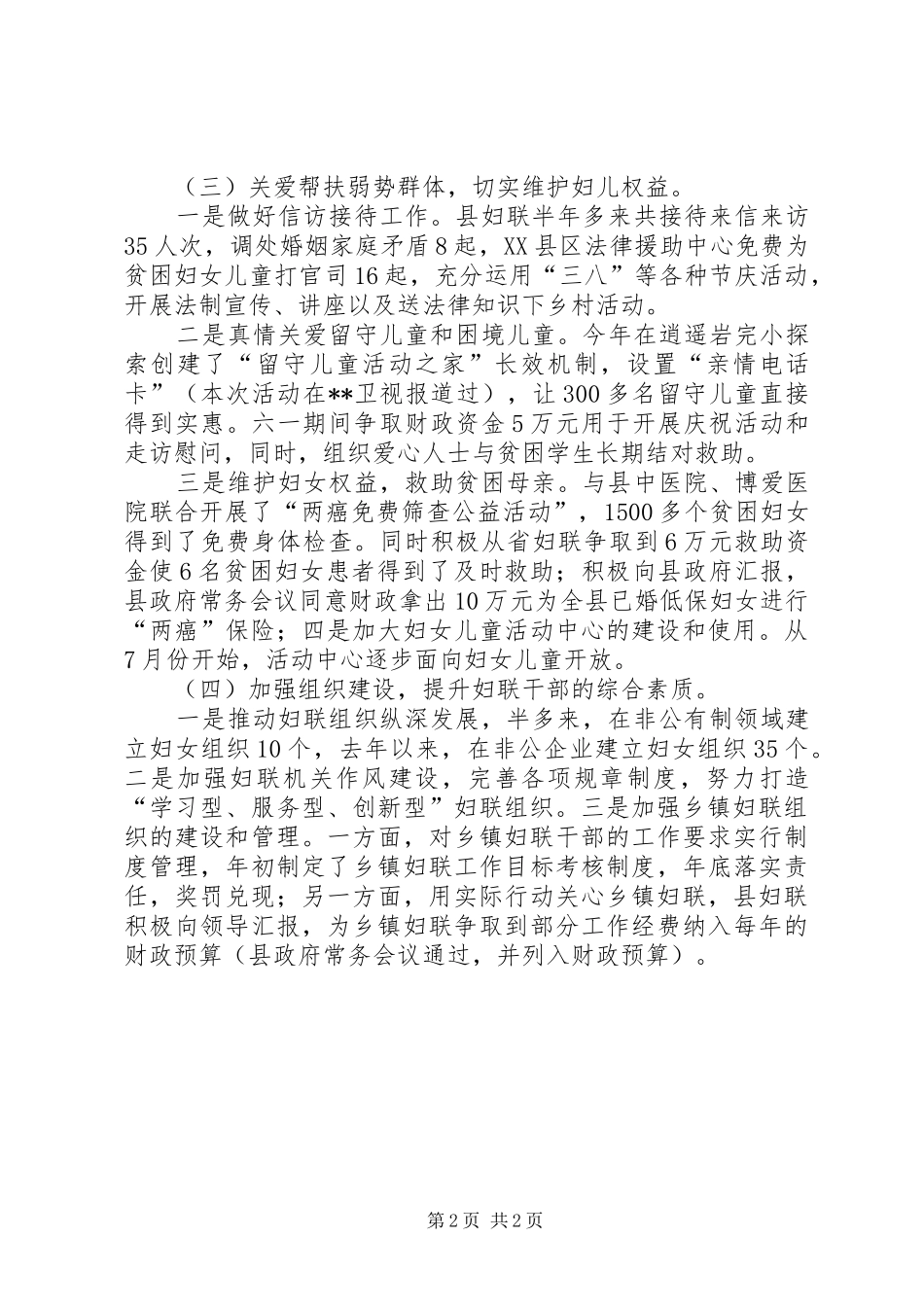 （三）关爱帮扶弱势群体，切实维护妇儿权益。

一是做好信访接待工作。县妇联半年多来共接待来信来访35人次，调处婚姻家庭矛盾8起，XX县区法律援助中心免费为贫困妇女儿童打官司16起，充分运用“三八”等各种节庆活动，开展法制宣传、讲座以及送法律知识下乡村活动。

二是真情关爱留守儿童和困境儿童。今年在逍遥岩完小探索创建了“留守儿童活动之家”长效机制，设置“亲情电话卡”（本次活动在**卫视报道过），让300多名留守儿童直接得到实惠。六一期间争取财政资金5万元用于开展庆祝活动和走访慰问，同时，组织爱心人士与贫困学生长期结对救助。

三是维护妇女权益，救助贫困母亲。与县中医院、博爱医院联合开展了“两癌免费筛查公益活动”，1500多个贫困妇女得到了免费身体检查。同时积极从省妇联争取到6万元救助资金使6名贫困妇女患者得到了及时救助；积极向县政府汇报，县政府常务会议同意财政拿出10万元为全县已婚低保妇女进行“两癌”保险；四是加大妇女儿童活动中心的建设和使用。从7月份开始，活动中心逐步面向妇女儿童开放。

（四）加强组织建设，提升妇联干部的综合素质。

一是推动妇联组织纵深发展，半多来，在非公有制领域建立妇女组织10个，去年以来，在非公企业建立妇女组织35个。二是加强妇联机关作风建设，完善各项规章制度，努力打造“学习型、服务型、创新型”妇联组织。三是加强乡镇妇联组织的建设和管理。一方面，对乡镇妇联干部的工作要求实行制度管理，年初制定了乡镇妇联工作目标考核制度，年底落实责任，奖罚兑现；另一方面，用实际行动关心乡镇妇联，县妇联积极向领导汇报，为乡镇妇联争取到部分工作经费纳入每年的财政预算（县政府常务会议通过，并列入财政预算）。

第2页 共2页